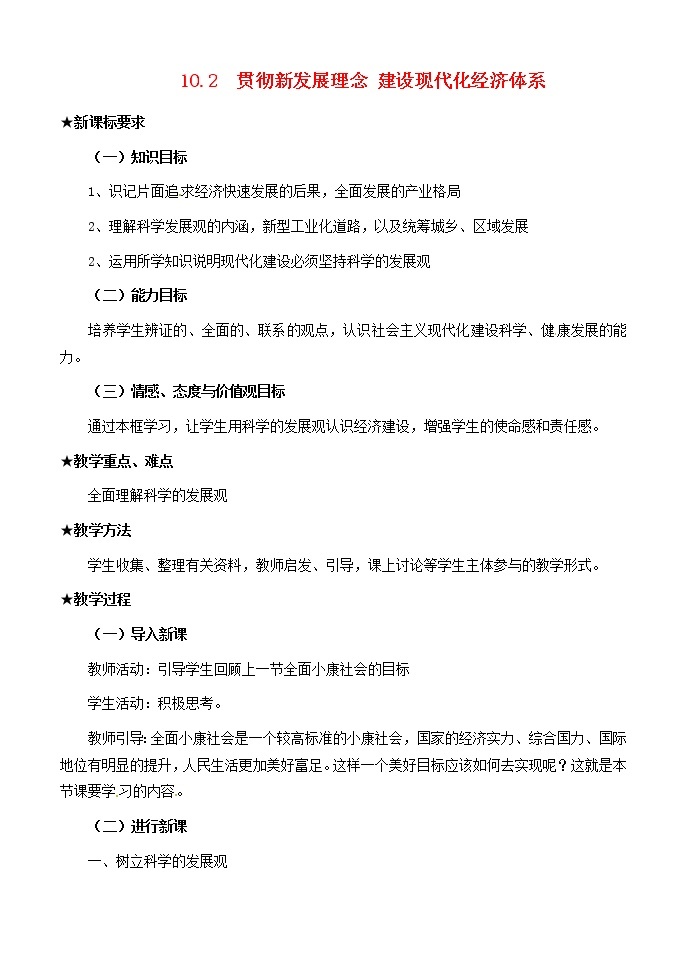 10.2　贯彻新发展理念 建设现代化经济体系

★新课标要求

（一）知识目标

1、识记片面追求经济快速发展的后果，全面发展的产业格局

2、理解科学发展观的内涵，新型工业化道路，以及统筹城乡、区域发展

2、运用所学知识说明现代化建设必须坚持科学的发展观

（二）能力目标

培养学生辨证的、全面的、联系的观点，认识社会主义现代化建设科学、健康发展的能力。

（三）情感、态度与价值观目标

通过本框学习，让学生用科学的发展观认识经济建设，增强学生的使命感和责任感。

★教学重点、难点

全面理解科学的发展观

★教学方法

学生收集、整理有关资料，教师启发、引导，课上讨论等学生主体参与的教学形式。

★教学过程

（一）导入新课

教师活动：引导学生回顾上一节全面小康社会的目标

学生活动：积极思考。

教师引导：全面小康社会是一个较高标准的小康社会，国家的经济实力、综合国力、国际地位有明显的提升，人民生活更加美好富足。这样一个美好目标应该如何去实现呢？这就是本节课要学习的内容。

（二）进行新课

一、树立科学的发展观